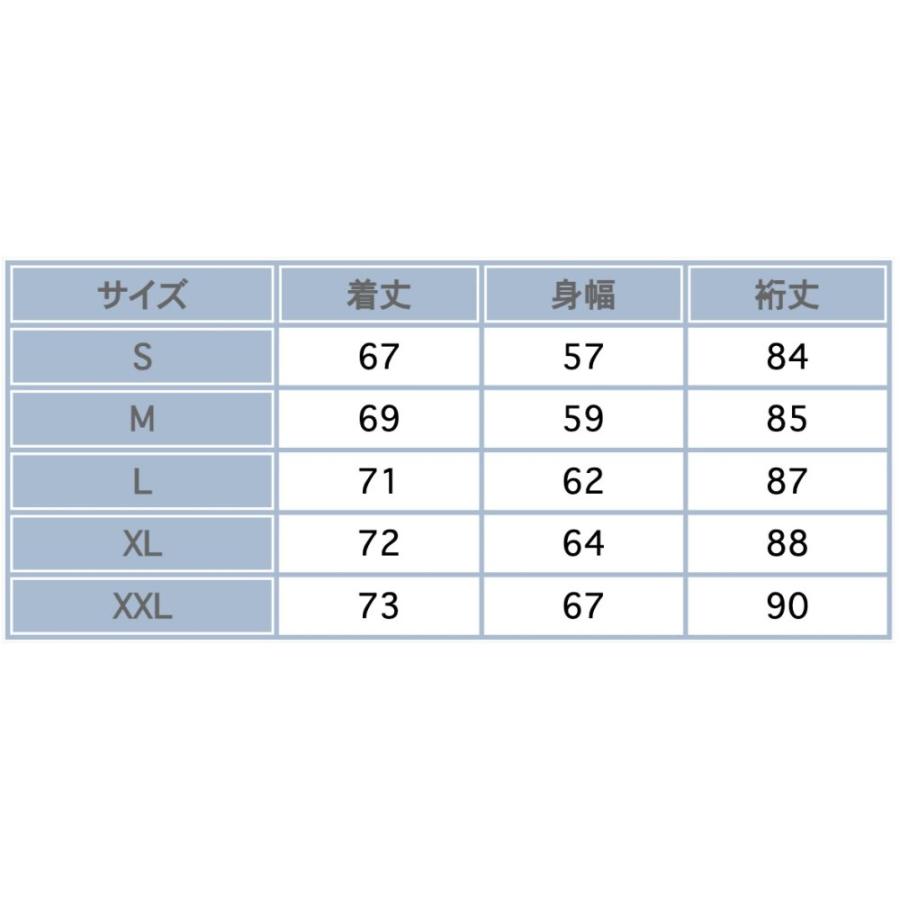 | サイズ | 着丈 | 身幅 | 裄丈 |
|---|---|---|---|
| S | 67 | 57 | 84 |
| M | 69 | 59 | 85 |
| L | 71 | 62 | 87 |
| XL | 72 | 64 | 88 |
| XXL | 73 | 67 | 90 |